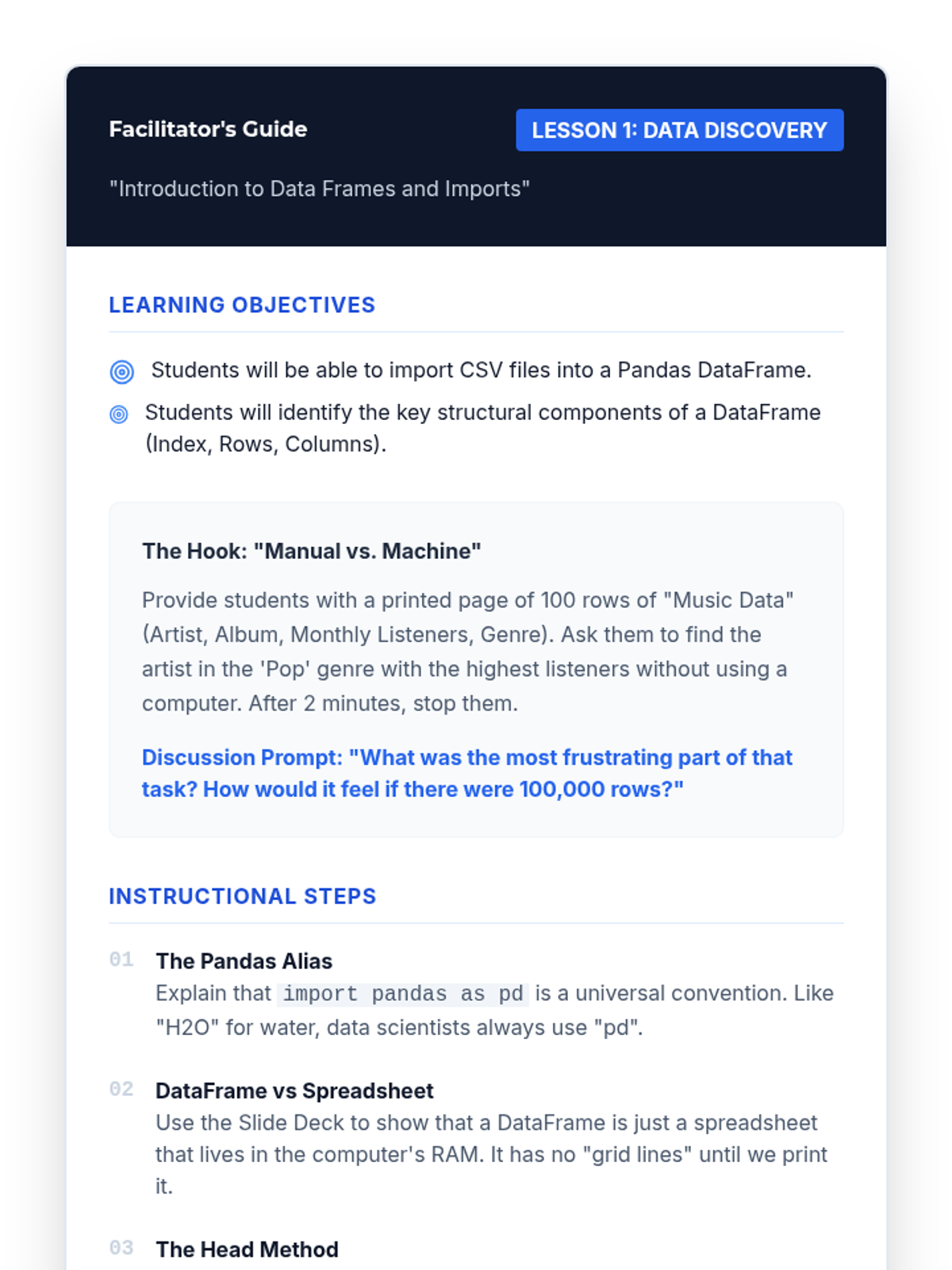 Facilitator's Guide

LESSON 1: DATA DISCOVERY

"Introduction to Data Frames and Imports"

LEARNING OBJECTIVES

Students will be able to import CSV files into a Pandas DataFrame.

Students will identify the key structural components of a DataFrame (Index, Rows, Columns).

The Hook: "Manual vs. Machine"

Provide students with a printed page of 100 rows of "Music Data" (Artist, Album, Monthly Listeners, Genre). Ask them to find the artist in the 'Pop' genre with the highest listeners without using a computer. After 2 minutes, stop them.

Discussion Prompt: "What was the most frustrating part of that task? How would it feel if there were 100,000 rows?"

INSTRUCTIONAL STEPS

01 The Pandas Alias
Explain that import pandas as pd is a universal convention. Like "H2O" for water, data scientists always use "pd".

02 DataFrame vs Spreadsheet
Use the Slide Deck to show that a DataFrame is just a spreadsheet that lives in the computer's RAM. It has no "grid lines" until we print it.

03 The Head Method